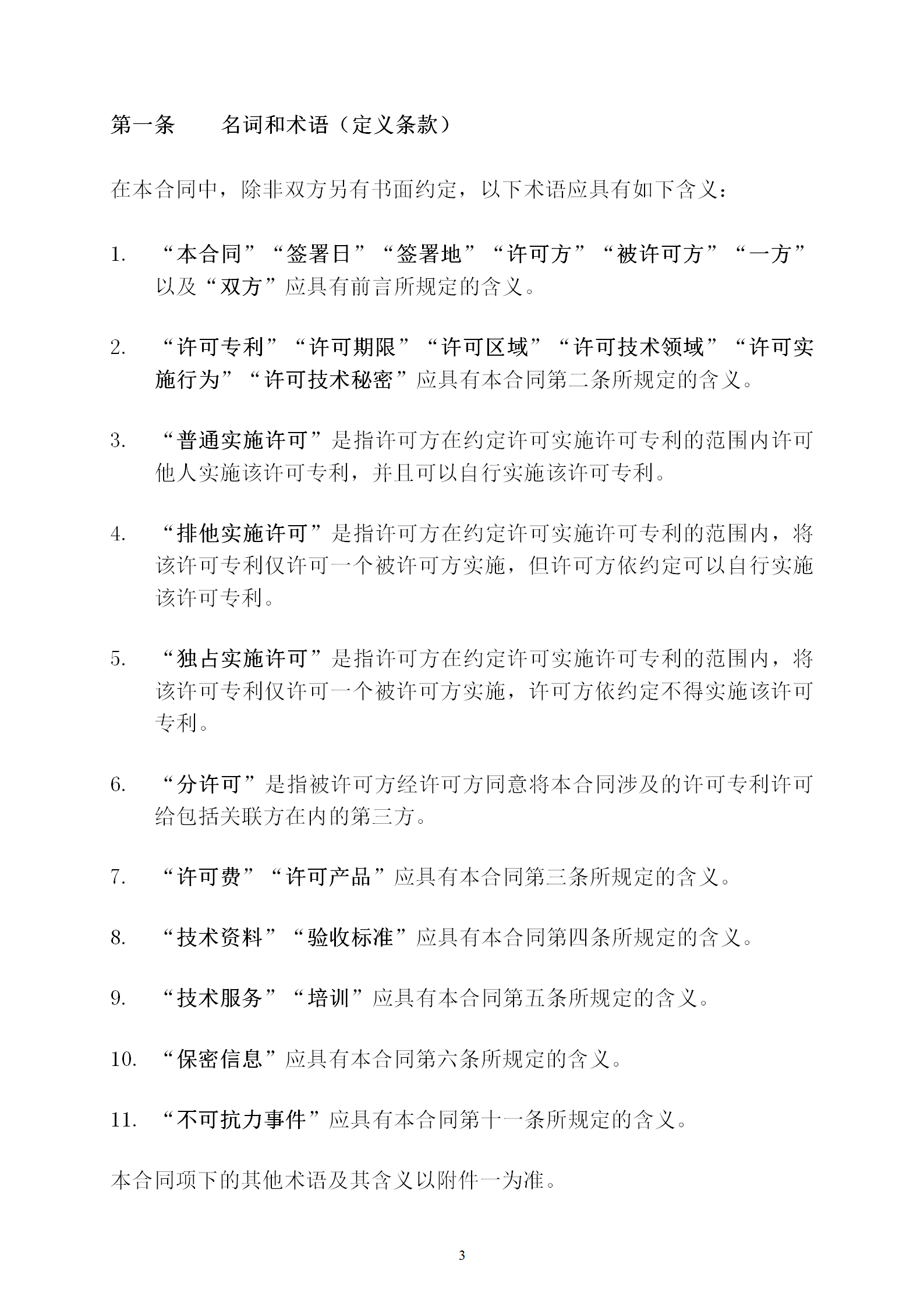 第一条　　名词和术语（定义条款）

在本合同中，除非双方另有书面约定，以下术语应具有如下含义：

1. “本合同”“签署日”“签署地”“许可方”“被许可方”“一方”以及“双方”应具有前言所规定的含义。

2. “许可专利”“许可期限”“许可区域”“许可技术领域”“许可实施行为”“许可技术秘密”应具有本合同第二条所规定的含义。

3. “普通实施许可”是指许可方在约定许可实施许可专利的范围内许可他人实施该许可专利，并且可以自行实施该许可专利。

4. “排他实施许可”是指许可方在约定许可实施许可专利的范围内，将该许可专利仅许可一个被许可方实施，但许可方依约定可以自行实施该许可专利。

5. “独占实施许可”是指许可方在约定许可实施许可专利的范围内，将该许可专利仅许可一个被许可方实施，许可方依约定不得实施该许可专利。

6. “分许可”是指被许可方经许可方同意将本合同涉及的许可专利许可给包括关联方在内的第三方。

7. “许可费”“许可产品”应具有本合同第三条所规定的含义。

8. “技术资料”“验收标准”应具有本合同第四条所规定的含义。

9. “技术服务”“培训”应具有本合同第五条所规定的含义。

10. “保密信息”应具有本合同第六条所规定的含义。

11. “不可抗力事件”应具有本合同第十一条所规定的含义。

本合同项下的其他术语及其含义以附件一为准。

3